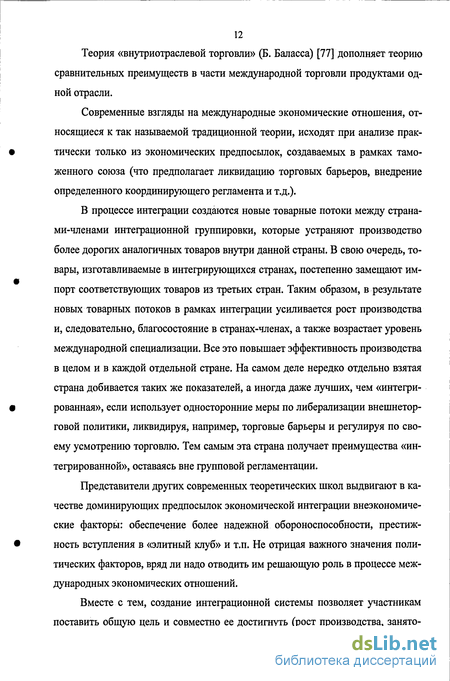 12

Теория «внутриотраслевой торговли» (Б. Баласса) [77] дополняет теорию сравнительных преимуществ в части международной торговли продуктами одной отрасли.

Современные взгляды на международные экономические отношения, относящиеся к так называемой традиционной теории, исходят при анализе практически только из экономических предпосылок, создаваемых в рамках таможенного союза (что предполагает ликвидацию торговых барьеров, внедрение определенного координирующего регламента и т.д.).

В процессе интеграции создаются новые товарные потоки между странами-членами интеграционной группировки, которые устраняют производство более дорогих аналогичных товаров внутри данной страны. В свою очередь, товары, изготавливаемые в интегрирующихся странах, постепенно замещают импорт соответствующих товаров из третьих стран. Таким образом, в результате новых товарных потоков в рамках интеграции усиливается рост производства и, следовательно, благосостояние в странах-членах, а также возрастает уровень международной специализации. Все это повышает эффективность производства в целом и в каждой отдельной стране. На самом деле нередко отдельно взятая страна добивается таких же показателей, а иногда даже лучших, чем «интегрированная», если использует односторонние меры по либерализации внешнеторговой политики, ликвидируя, например, торговые барьеры и регулируя по своему усмотрению торговлю. Тем самым эта страна получает преимущества «интегрированной», оставаясь вне групповой регламентации.

Представители других современных теоретических школ выдвигают в качестве доминирующих предпосылок экономической интеграции внеэкономические факторы: обеспечение более надежной обороноспособности, престижность вступления в «элитный клуб» и т.п. Не отрицая важного значения политических факторов, вряд ли надо отводить им решающую роль в процессе международных экономических отношений.

Вместе с тем, создание интеграционной системы позволяет участникам поставить общую цель и совместно ее достигнуть (рост производства, занято-

dsLib.net
библиотека диссертаций